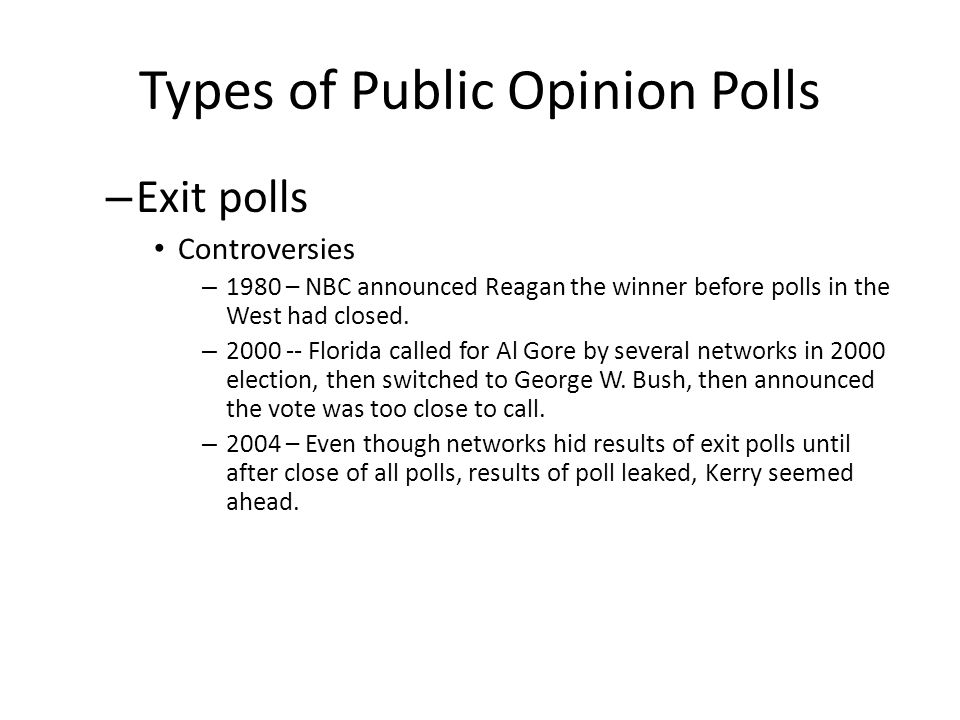 Types of Public Opinion Polls

– Exit polls

• Controversies

– 1980 – NBC announced Reagan the winner before polls in the West had closed.

– 2000 -- Florida called for Al Gore by several networks in 2000 election, then switched to George W. Bush, then announced the vote was too close to call.

– 2004 – Even though networks hid results of exit polls until after close of all polls, results of poll leaked, Kerry seemed ahead.